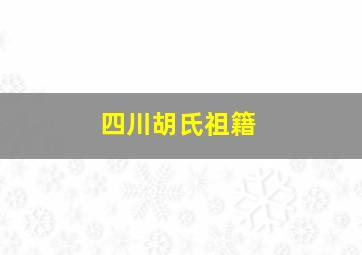 四川胡氏祖籍